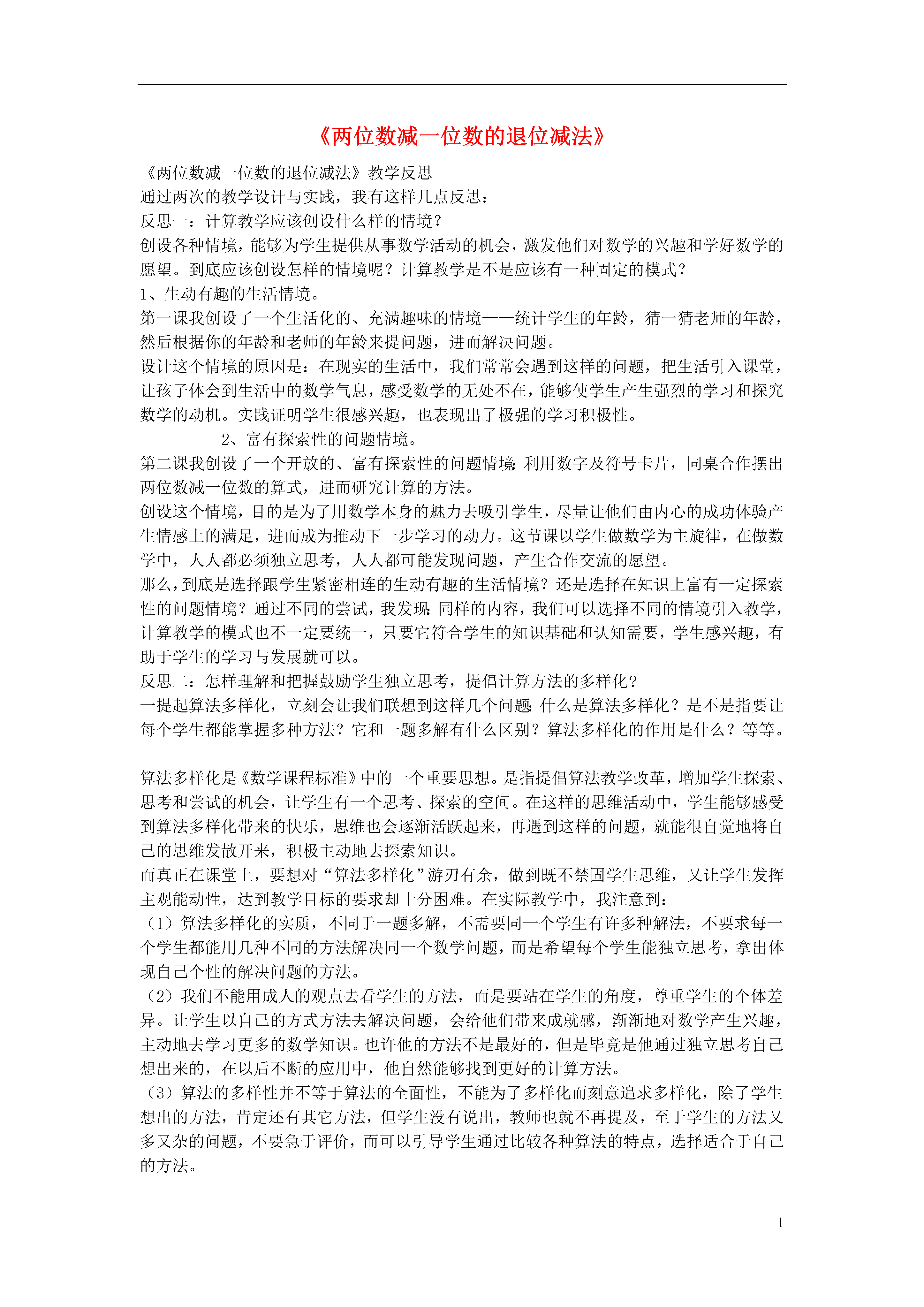 《两位数减一位数的退位减法》

《两位数减一位数的退位减法》教学反思

通过两次的教学设计与实践，我有这样几点反思：

反思一：计算教学应该创设什么样的情境？

创设各种情境，能够为学生提供从事数学活动的机会，激发他们对数学的兴趣和学好数学的愿望。到底应该创设怎样的情境呢？计算教学是不是应该有一种固定的模式？

1、生动有趣的生活情境。

第一课我创设了一个生活化的、充满趣味的情境——统计学生的年龄，猜一猜老师的年龄，然后根据你的年龄和老师的年龄来提问题，进而解决问题。

设计这个情境的原因是：在现实的生活中，我们常常会遇到这样的问题，把生活引入课堂，让孩子体会到生活中的数学气息，感受数学的无处不在，能够使学生产生强烈的学习和探究数学的动机。实践证明学生很感兴趣，也表现出了极强的学习积极性。

2、富有探索性的问题情境。

第二课我创设了一个开放的、富有探索性的问题情境：利用数字及符号卡片，同桌合作摆出两位数减一位数的算式，进而研究计算的方法。

创设这个情境，目的是为了用数学本身的魅力去吸引学生，尽量让他们由内心的成功体验产生情感上的满足，进而成为推动下一步学习的动力。这节课以学生做数学为主旋律，在做数学中，人人都必须独立思考，人人都可能发现问题，产生合作交流的愿望。

那么，到底是选择跟学生紧密相连的生动有趣的生活情境？还是选择在知识上富有一定探索性的问题情境？通过不同的尝试，我发现：同样的内容，我们可以选择不同的情境引入教学，计算教学的模式也不一定要统一，只要它符合学生的知识基础和认知需要，学生感兴趣，有助于学生的学习与发展就可以。

反思二：怎样理解和把握鼓励学生独立思考，提倡计算方法的多样化？

一提起算法多样化，立刻会让我们联想到这样几个问题：什么是算法多样化？是不是指要让每个学生都能掌握多种方法？它和一题多解有什么区别？算法多样化的作用是什么？等等。

算法多样化是《数学课程标准》中的一个重要思想。是指提倡算法教学改革，增加学生探索、思考和尝试的机会，让学生有一个思考、探索的空间。在这样的思维活动中，学生能够感受到算法多样化带来的快乐，思维也会逐渐活跃起来，再遇到这样的问题，就能很自觉地将自己的思维发散开来，积极主动地去探索知识。

而真正在课堂上，要想对“算法多样化”游刃有余，做到既不禁固学生思维，又让学生发挥主观能动性，达到教学目标的要求却十分困难。在实际教学中，我注意到：

（1）算法多样化的实质，不同于一题多解，不需要同一个学生有许多种解法，不要求每一个学生都能用几种不同的方法解决同一个数学问题，而是希望每个学生能独立思考，拿出体现自己个性的解决问题的方法。

（2）我们不能用成人的观点去看学生的方法，而是要站在学生的角度，尊重学生的个体差异。让学生以自己的方式方法去解决问题，会给他们带来成就感，渐渐地对数学产生兴趣，主动地去学习更多的数学知识。也许他的方法不是最好的，但是毕竟是他通过独立思考自己想出来的，在以后不断的应用中，他自然能够找到更好的计算方法。

（3）算法的多样性并不等于算法的全面性，不能为了多样化而刻意追求多样化，除了学生想出的方法，肯定还有其它方法，但学生没有说出，教师也就不再提及，至于学生的方法又多又杂的问题，不要急于评价，而可以引导学生通过比较各种算法的特点，选择适合于自己的方法。

1